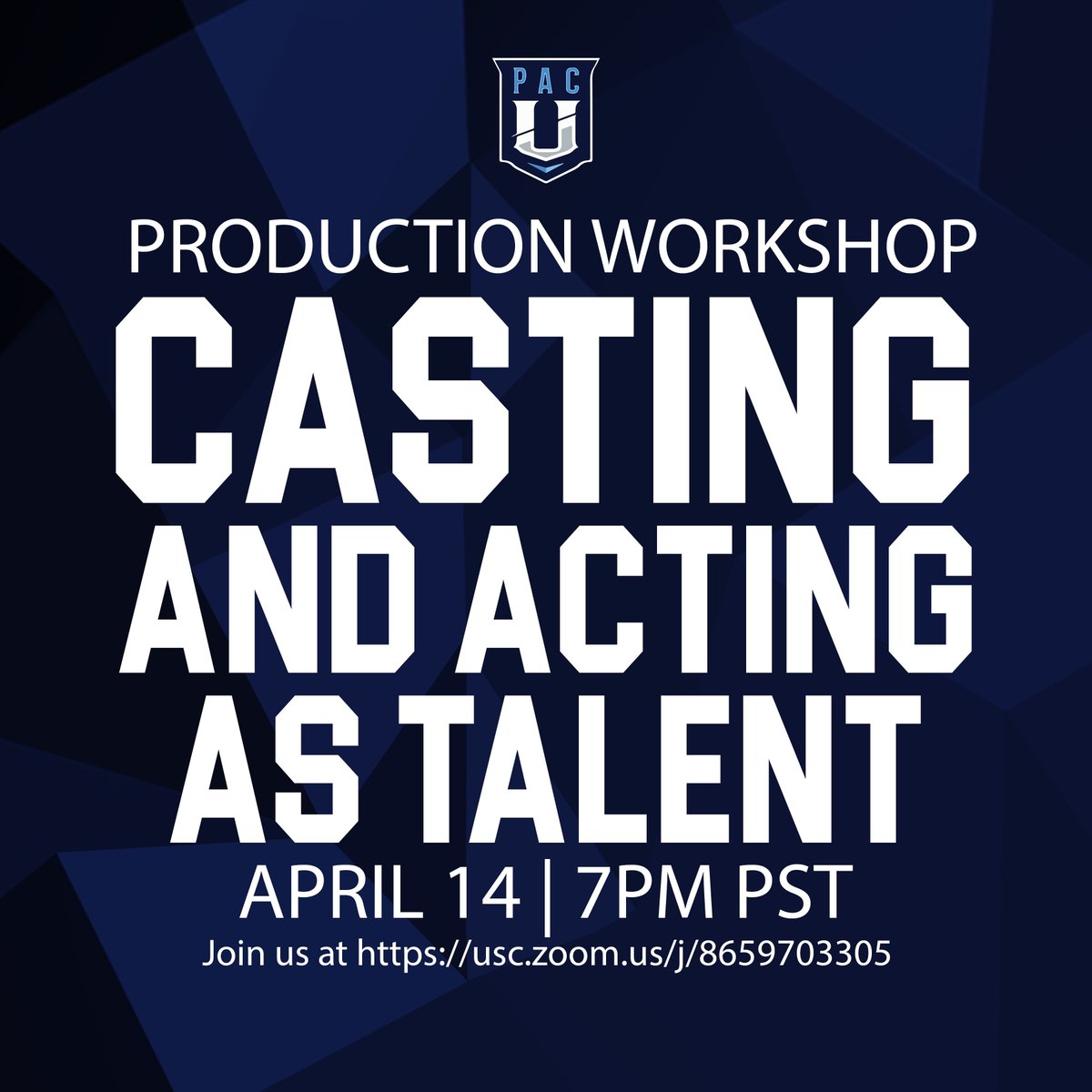 PAC
U

PRODUCTION WORKSHOP

CASTING AND ACTING AS TALENT

APRIL 14 | 7PM PST

Join us at https://usc.zoom.us/j/8659703305